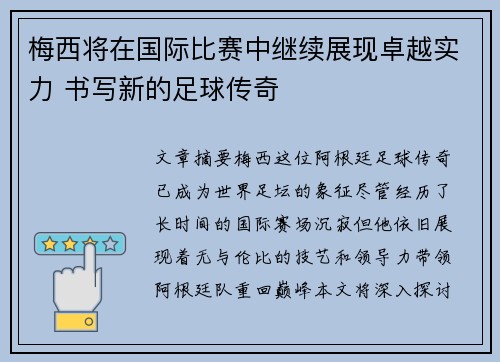 梅西将在国际比赛中继续展现卓越实力 书写新的足球传奇

文章摘要梅西这位阿根廷足球传奇已成为世界足坛的象征尽管经历了长时间的国际赛场沉寂但他依旧展现着无与伦比的技艺和领导力带领阿根廷队重回巅峰本文将深入探讨